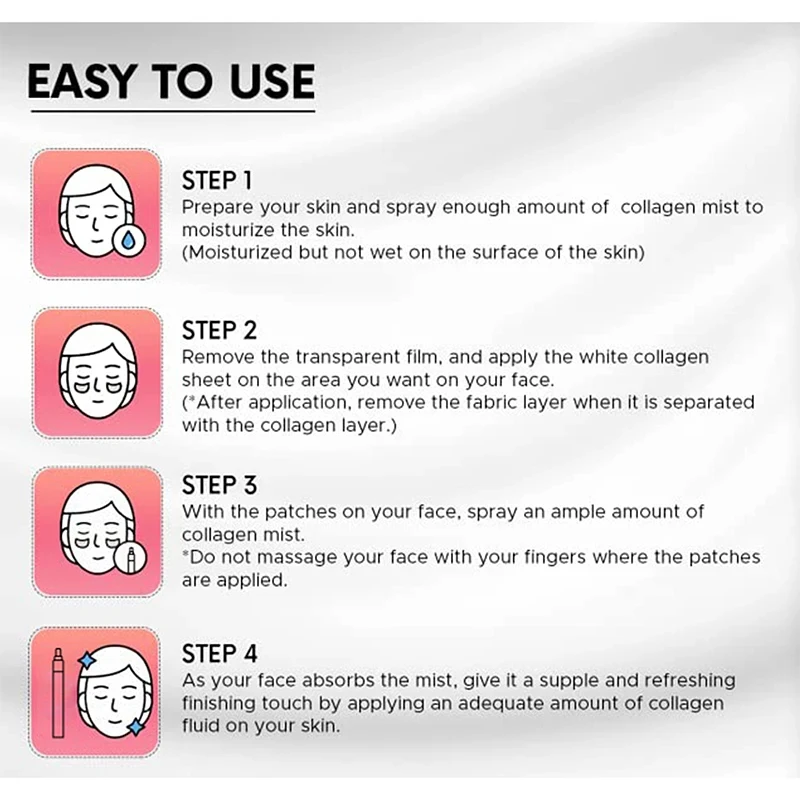 EASY TO USE

STEP 1
Prepare your skin and spray enough amount of collagen mist to moisturize the skin.
(Moisturized but not wet on the surface of the skin)

STEP 2
Remove the transparent film, and apply the white collagen sheet on the area you want on your face.
(*After application, remove the fabric layer when it is separated with the collagen layer.)

STEP 3
With the patches on your face, spray an ample amount of collagen mist.
*Do not massage your face with your fingers where the patches are applied.

STEP 4
As your face absorbs the mist, give it a supple and refreshing finishing touch by applying an adequate amount of collagen fluid on your skin.